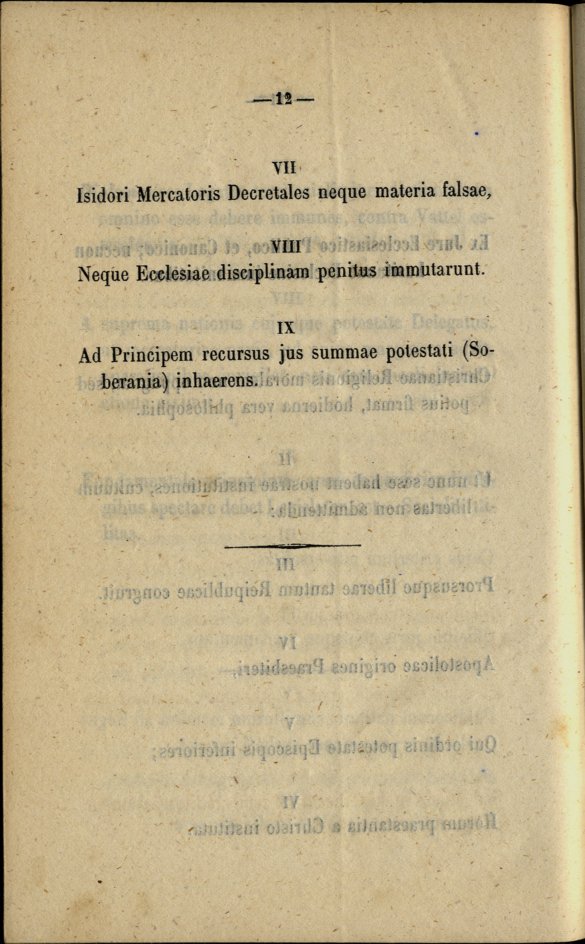 —12—

VII

Isidori Mercatoris Decretales neque materia falsae,

VIII

Neque Ecclesiae disciplinam penitus immutarunt.

IX

Ad Principem recursus jus summae potestati (Soberania) inhaerens.